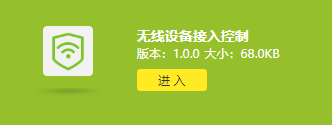 无线设备接入控制
版本：1.0.0 大小：68.0KB
进 入